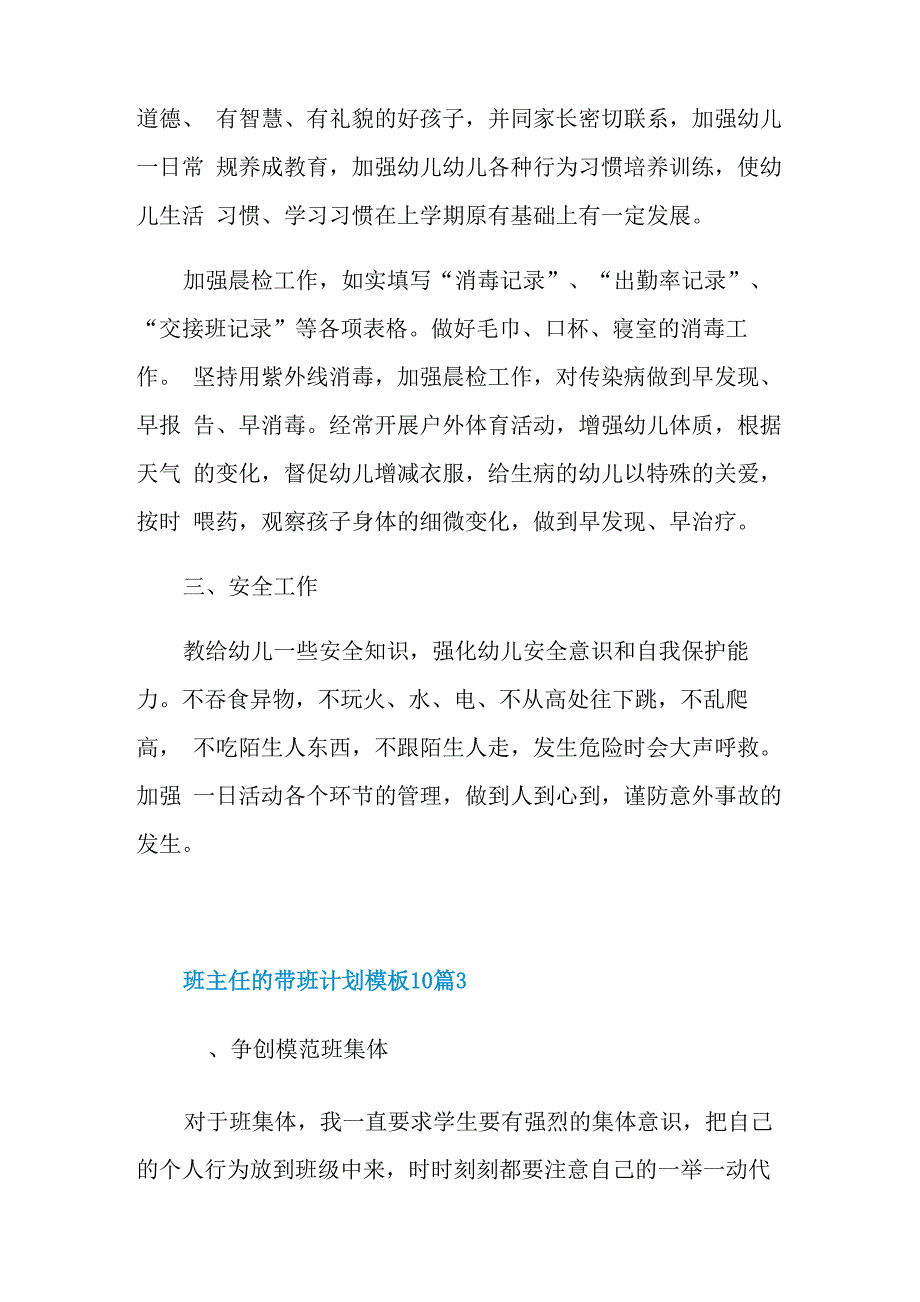 道德、 有智慧、有礼貌的好孩子，并同家长密切联系，加强幼儿一日常 规养成教育，加强幼儿幼儿各种行为习惯培养训练，使幼儿生活 习惯、学习习惯在上学期原有基础上有一定发展。

加强晨检工作，如实填写“消毒记录”、“出勤率记录”、“交接班记录”等各项表格。做好毛巾、口杯、寝室的消毒工作。 坚持用紫外线消毒，加强晨检工作，对传染病做到早发现、早报 告、早消毒。经常开展户外体育活动，增强幼儿体质，根据天气 的变化，督促幼儿增减衣服，给生病的幼儿以特殊的关爱，按时 喂药，观察孩子身体的细微变化，做到早发现、早治疗。

三、安全工作

教给幼儿一些安全知识，强化幼儿安全意识和自我保护能力。不吞食异物，不玩火、水、电、不从高处往下跳，不乱爬高， 不吃陌生人东西，不跟陌生人走，发生危险时会大声呼救。加强 一日活动各个环节的管理，做到人到心到，谨防意外事故的发生。

班主任的带班计划模板10篇3

、争创模范班集体

对于班集体，我一直要求学生要有强烈的集体意识，把自己的个人行为放到班级中来，时时刻刻都要注意自己的一举一动代